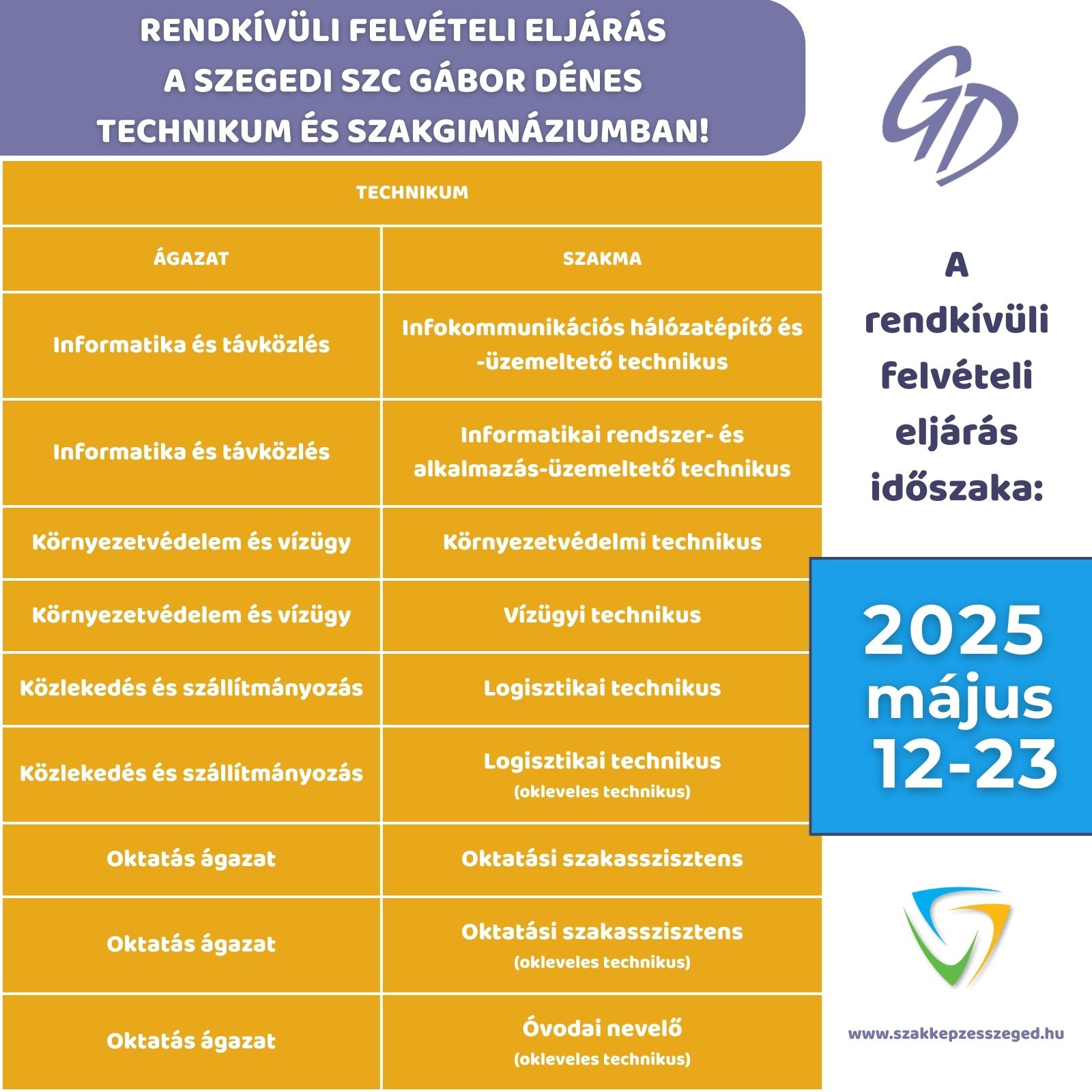 RENDKÍVÜLI FELVÉTELI ELJÁRÁS A SZEGEDI SZC GÁBOR DÉNES TECHNIKUM ÉS SZAKGIMNÁZIUMBAN!

GD

TECHNIKUM

| ÁGAZAT | SZAKMA |
|---|---|
| Informatika és távközlés | Infokommunikációs hálózatépítő és -üzemeltető technikus |
| Informatika és távközlés | Informatikai rendszer- és alkalmazás-üzemeltető technikus |
| Környezetvédelem és vízügy | Környezetvédelmi technikus |
| Környezetvédelem és vízügy | Vízügyi technikus |
| Közlekedés és szállítmányozás | Logisztikai technikus |
| Közlekedés és szállítmányozás | Logisztikai technikus (okleveles technikus) |
| Oktatás ágazat | Oktatási szakasszisztens |
| Oktatás ágazat | Oktatási szakasszisztens (okleveles technikus) |
| Oktatás ágazat | Óvodai nevelő (okleveles technikus) |

A rendkívüli felvételi eljárás időszaka:

2025 május 12-23

www.szakkepzesszeged.hu